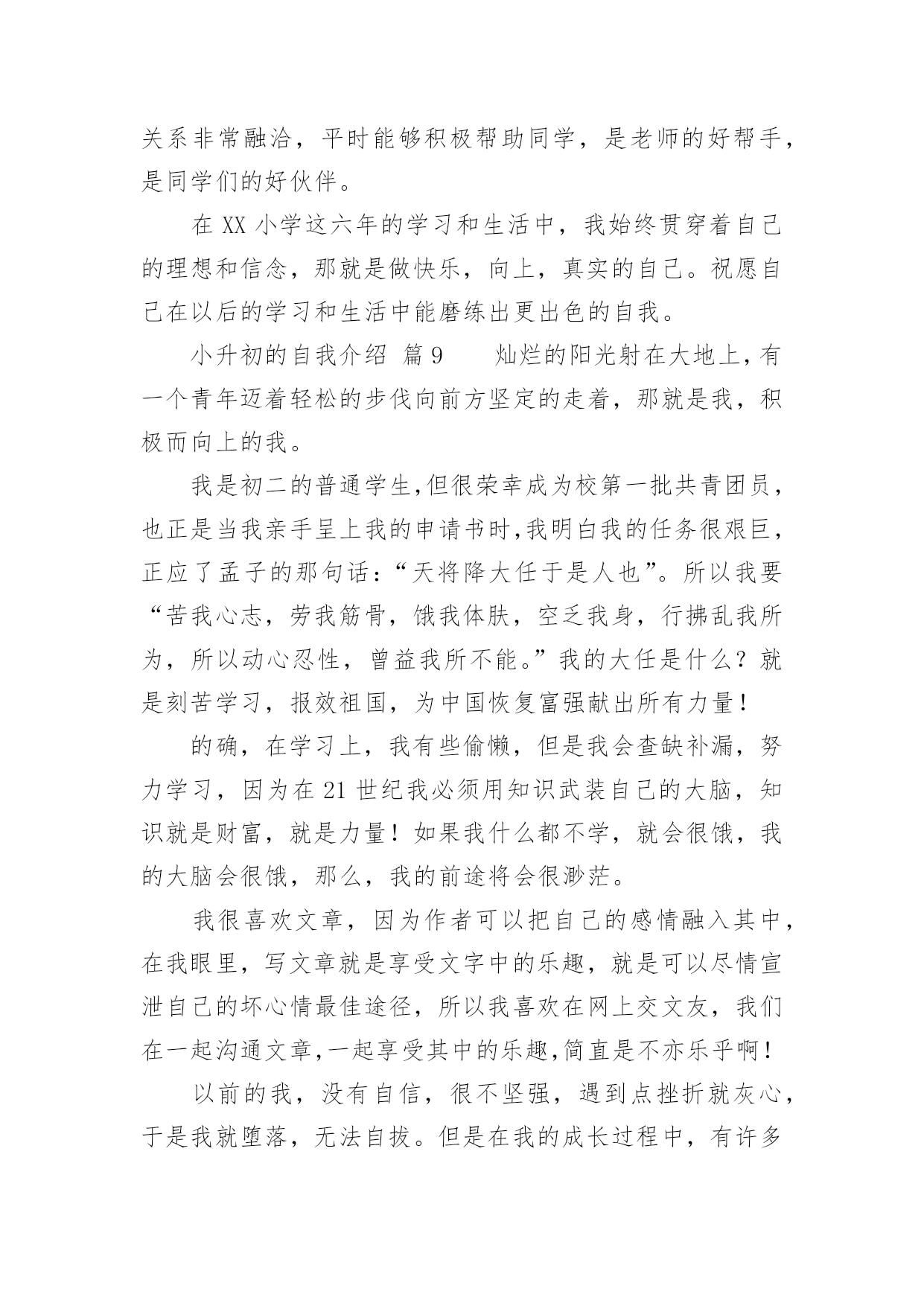 关系非常融洽，平时能够积极帮助同学，是老师的好帮手，是同学们的好伙伴。

在 XX 小学这六年的学习和生活中，我始终贯穿着自己的理想和信念，那就是做快乐，向上，真实的自己。祝愿自己在以后的学习和生活中能磨练出更出色的自我。

小升初的自我介绍 篇 9　　灿烂的阳光射在大地上，有一个青年迈着轻松的步伐向前方坚定的走着，那就是我，积极而向上的我。

我是初二的普通学生,但很荣幸成为校第一批共青团员，也正是当我亲手呈上我的申请书时,我明白我的任务很艰巨，正应了孟子的那句话：“天将降大任于是人也”。所以我要“苦我心志，劳我筋骨，饿我体肤，空乏我身，行拂乱我所为，所以动心忍性，曾益我所不能。”我的大任是什么？就是刻苦学习，报效祖国，为中国恢复富强献出所有力量！

的确，在学习上，我有些偷懒，但是我会查缺补漏，努力学习，因为在 21 世纪我必须用知识武装自己的大脑，知识就是财富，就是力量！如果我什么都不学，就会很饿，我的大脑会很饿，那么，我的前途将会很渺茫。

我很喜欢文章，因为作者可以把自己的感情融入其中，在我眼里，写文章就是享受文字中的乐趣，就是可以尽情宣泄自己的坏心情最佳途径，所以我喜欢在网上交文友，我们在一起沟通文章,一起享受其中的乐趣,简直是不亦乐乎啊！

以前的我，没有自信，很不坚强，遇到点挫折就灰心，于是我就堕落，无法自拔。但是在我的成长过程中，有许多